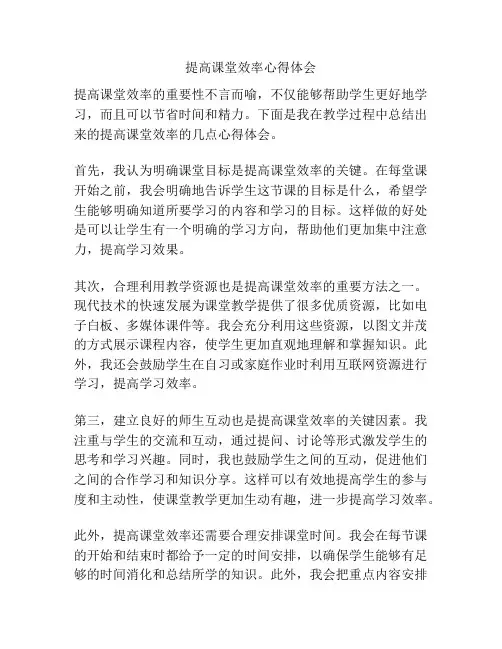 提高课堂效率心得体会

提高课堂效率的重要性不言而喻，不仅能够帮助学生更好地学习，而且可以节省时间和精力。下面是我在教学过程中总结出来的提高课堂效率的几点心得体会。

首先，我认为明确课堂目标是提高课堂效率的关键。在每堂课开始之前，我会明确地告诉学生这节课的目标是什么，希望学生能够明确知道所要学习的内容和学习的目标。这样做的好处是可以让学生有一个明确的学习方向，帮助他们更加集中注意力，提高学习效果。

其次，合理利用教学资源也是提高课堂效率的重要方法之一。现代技术的快速发展为课堂教学提供了很多优质资源，比如电子白板、多媒体课件等。我会充分利用这些资源，以图文并茂的方式展示课程内容，使学生更加直观地理解和掌握知识。此外，我还会鼓励学生在自习或家庭作业时利用互联网资源进行学习，提高学习效率。

第三，建立良好的师生互动也是提高课堂效率的关键因素。我注重与学生的交流和互动，通过提问、讨论等形式激发学生的思考和学习兴趣。同时，我也鼓励学生之间的互动，促进他们之间的合作学习和知识分享。这样可以有效地提高学生的参与度和主动性，使课堂教学更加生动有趣，进一步提高学习效率。

此外，提高课堂效率还需要合理安排课堂时间。我会在每节课的开始和结束时都给予一定的时间安排，以确保学生能够有足够的时间消化和总结所学的知识。此外，我会把重点内容安排